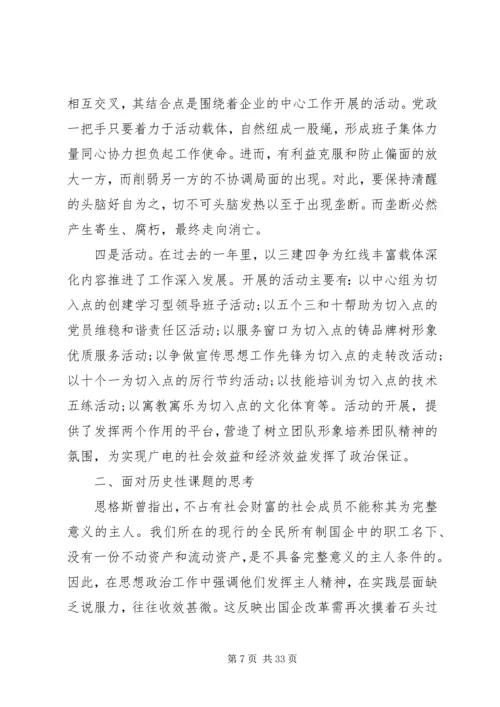 相互交叉，其结合点是围绕着企业的中心工作开展的活动。党政一把手只要着力于活动载体，自然纽成一股绳，形成班子集体力量同心协力担负起工作使命。进而，有利益克服和防止偏面的放大一方，而削弱另一方的不协调局面的出现。对此，要保持清醒的头脑好自为之，切不可头脑发热以至于出现垄断。而垄断必然产生寄生、腐朽，最终走向消亡。

四是活动。在过去的一年里，以三建四争为红线丰富载体深化内容推进了工作深入发展。开展的活动主要有：以中心组为切入点的创建学习型领导班子活动；以五个三和十帮助为切入点的党员维稳和谐责任区活动；以服务窗口为切入点的铸品牌树形象优质服务活动；以争做宣传思想工作先锋为切入点的走转改活动；以十个一为切入点的厉行节约活动；以技能培训为切入点的技术五练活动；以寓教寓乐为切入点的文化体育等。活动的开展，提供了发挥两个作用的平台，营造了树立团队形象培养团队精神的氛围，为实现广电的社会效益和经济效益发挥了政治保证。

二、面对历史性课题的思考

恩格斯曾指出，不占有社会财富的社会成员不能称其为完整意义的主人。我们所在的现行的全民所有制国企中的职工名下、没有一份不动资产和流动资产，是不具备完整意义的主人条件的。因此，在思想政治工作中强调他们发挥主人精神，在实践层面缺乏说服力，往往收效甚微。这反映出国企改革需再次摸着石头过

第 7 页 共 33 页